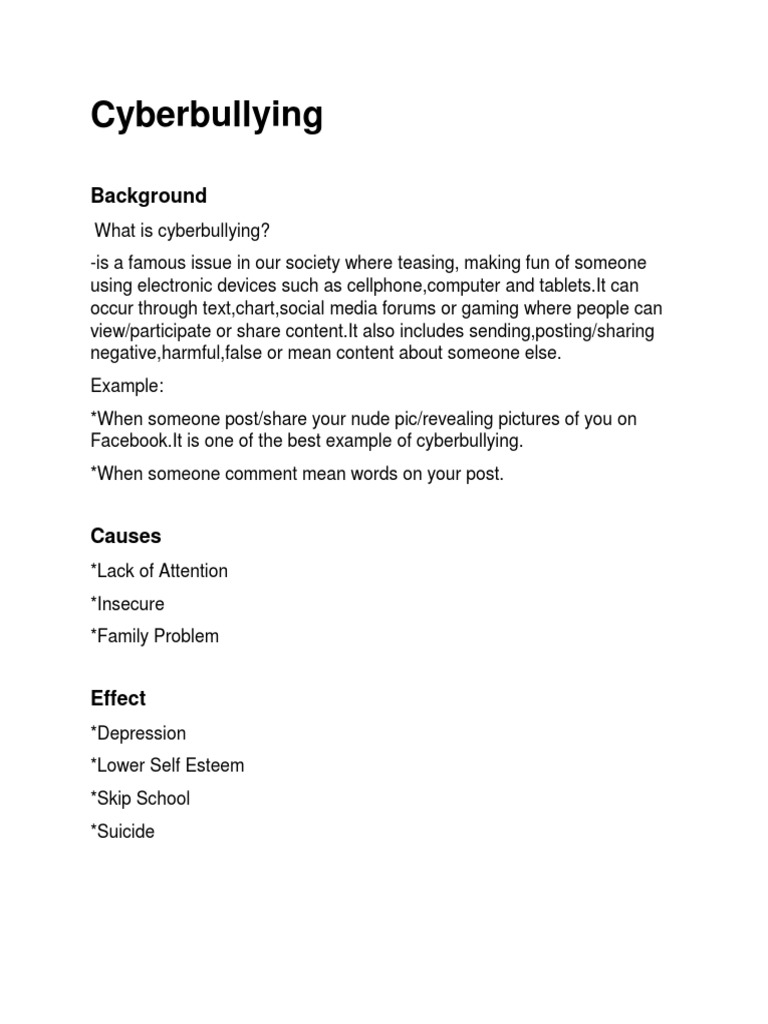 Cyberbullying

Background

What is cyberbullying?

-is a famous issue in our society where teasing, making fun of someone using electronic devices such as cellphone,computer and tablets.It can occur through text,chart,social media forums or gaming where people can view/participate or share content.It also includes sending,posting/sharing negative,harmful,false or mean content about someone else.

Example:

*When someone post/share your nude pic/revealing pictures of you on Facebook.It is one of the best example of cyberbullying.

*When someone comment mean words on your post.

Causes

*Lack of Attention

*Insecure

*Family Problem

Effect

*Depression

*Lower Self Esteem

*Skip School

*Suicide